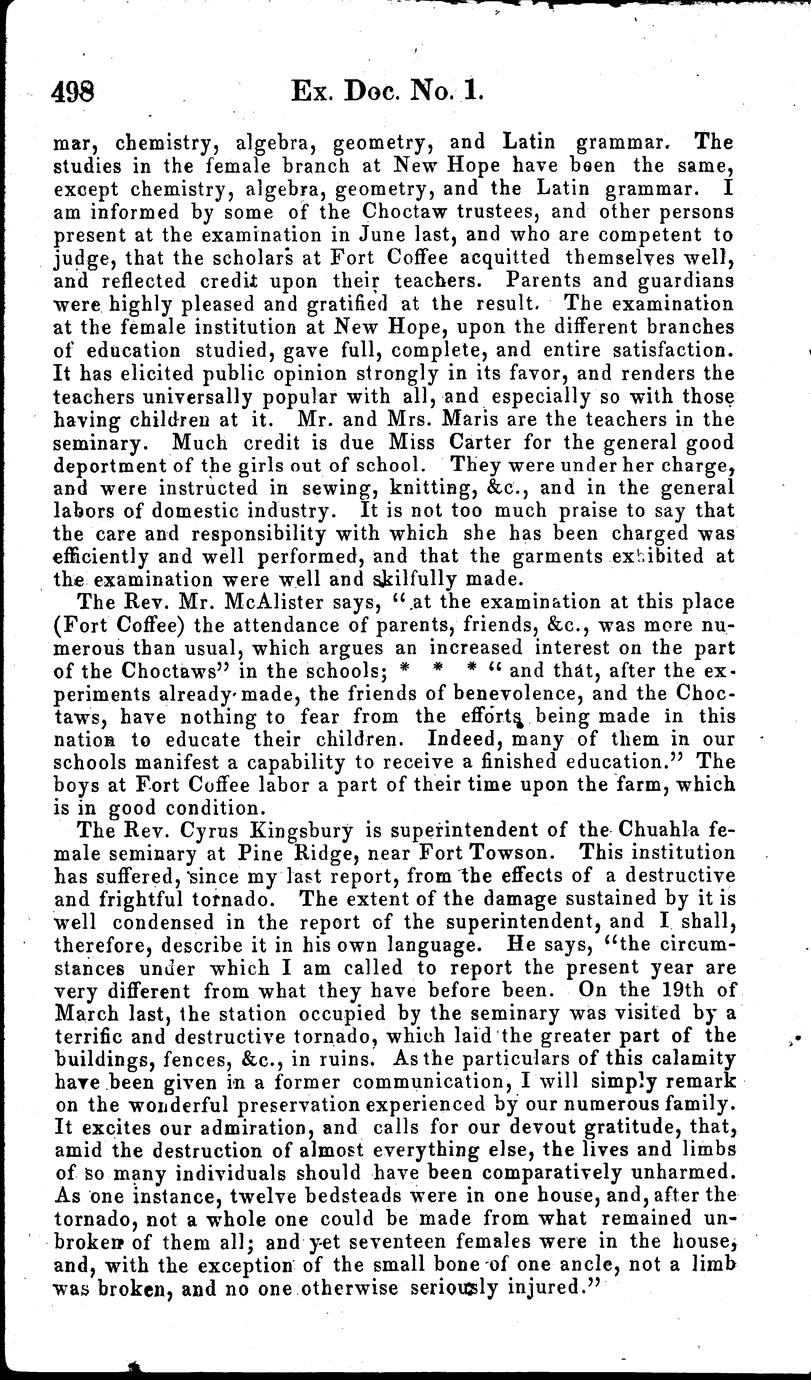 498 Ex. Doc. No. 1.

mar, chemistry, algebra, geometry, and Latin grammar. The studies in the female branch at New Hope have been the same, except chemistry, algebra, geometry, and the Latin grammar. I am informed by some of the Choctaw trustees, and other persons present at the examination in June last, and who are competent to judge, that the scholars at Fort Coffee acquitted themselves well, and reflected credit upon their teachers. Parents and guardians were highly pleased and gratified at the result. The examination at the female institution at New Hope, upon the different branches of education studied, gave full, complete, and entire satisfaction. It has elicited public opinion strongly in its favor, and renders the teachers universally popular with all, and especially so with those having children at it. Mr. and Mrs. Maris are the teachers in the seminary. Much credit is due Miss Carter for the general good deportment of the girls out of school. They were under her charge, and were instructed in sewing, knitting, &c., and in the general labors of domestic industry. It is not too much praise to say that the care and responsibility with which she has been charged was efficiently and well performed, and that the garments exhibited at the examination were well and skilfully made.

The Rev. Mr. McAlister says, "at the examination at this place (Fort Coffee) the attendance of parents, friends, &c., was more numerous than usual, which argues an increased interest on the part of the Choctaws" in the schools; * * * "and that, after the experiments already made, the friends of benevolence, and the Choctaws, have nothing to fear from the efforts being made in this nation to educate their children. Indeed, many of them in our schools manifest a capability to receive a finished education." The boys at Fort Coffee labor a part of their time upon the farm, which is in good condition.

The Rev. Cyrus Kingsbury is superintendent of the Chuahla female seminary at Pine Ridge, near Fort Towson. This institution has suffered, since my last report, from the effects of a destructive and frightful tornado. The extent of the damage sustained by it is well condensed in the report of the superintendent, and I shall, therefore, describe it in his own language. He says, "the circumstances under which I am called to report the present year are very different from what they have before been. On the 19th of March last, the station occupied by the seminary was visited by a terrific and destructive tornado, which laid the greater part of the buildings, fences, &c., in ruins. As the particulars of this calamity have been given in a former communication, I will simply remark on the wonderful preservation experienced by our numerous family. It excites our admiration, and calls for our devout gratitude, that, amid the destruction of almost everything else, the lives and limbs of so many individuals should have been comparatively unharmed. As one instance, twelve bedsteads were in one house, and, after the tornado, not a whole one could be made from what remained unbroken of them all; and yet seventeen females were in the house, and, with the exception of the small bone of one ancle, not a limb was broken, and no one otherwise seriously injured."